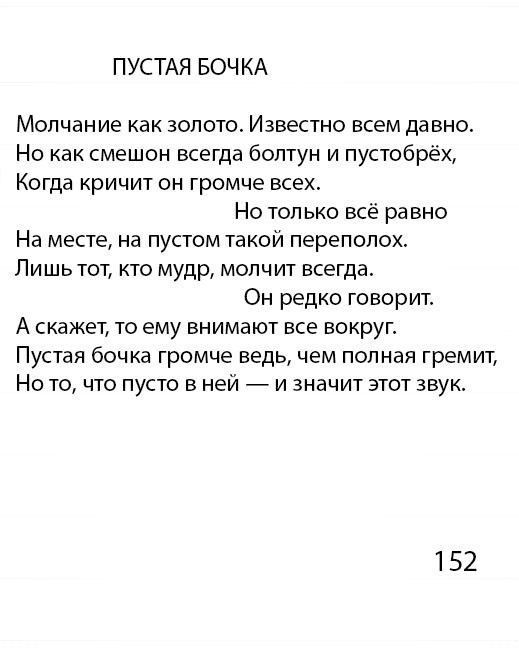 ПУСТАЯ БОЧКА

Молчание как золото. Известно всем давно.
Но как смешон всегда болтун и пустобрёх,
Когда кричит он громче всех.
Но только всё равно
На месте, на пустом такой переполох.
Лишь тот, кто мудр, молчит всегда.
Он редко говорит.
А скажет, то ему внимают все вокруг.
Пустая бочка громче ведь, чем полная гремит,
Но то, что пусто в ней — и значит этот звук.

152